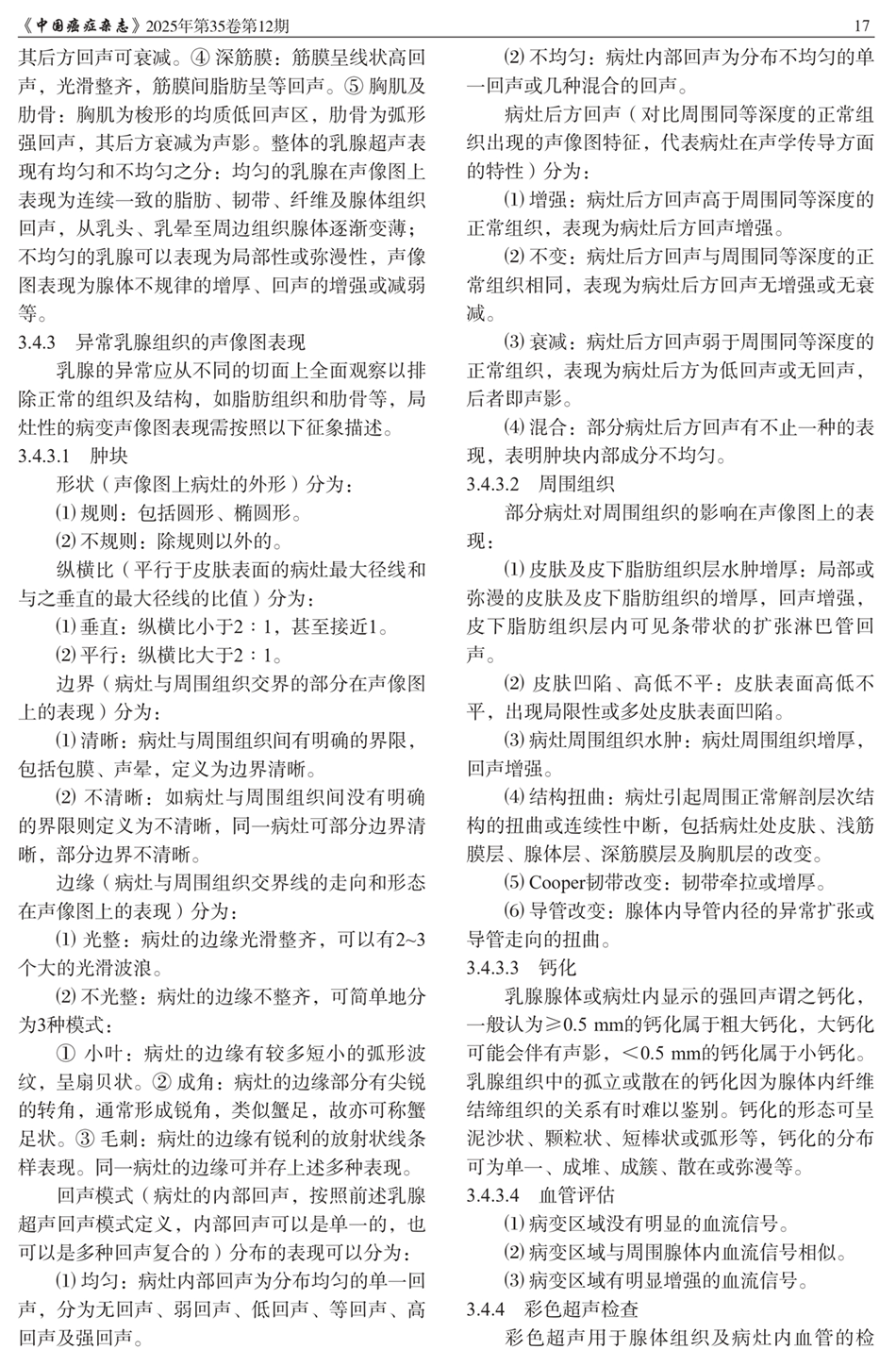 《中国癌症杂志》2025年第35卷第12期 17

其后方回声可衰减。④ 深筋膜：筋膜呈线状高回声，光滑整齐，筋膜间脂肪呈等回声。⑤ 胸肌及肋骨：胸肌为梭形的均质低回声区，肋骨为弧形强回声，其后方衰减为声影。整体的乳腺超声表现有均匀和不均匀之分：均匀的乳腺在声像图上表现为连续一致的脂肪、韧带、纤维及腺体组织回声，从乳头、乳晕至周边组织腺体逐渐变薄；不均匀的乳腺可以表现为局部性或弥漫性，声像图表现为腺体不规律的增厚、回声的增强或减弱等。

3.4.3 异常乳腺组织的声像图表现

乳腺的异常应从不同的切面上全面观察以排除正常的组织及结构，如脂肪组织和肋骨等，局灶性的病变声像图表现需按照以下征象描述。

3.4.3.1 肿块

形状（声像图上病灶的外形）分为：

⑴ 规则：包括圆形、椭圆形。

⑵ 不规则：除规则以外的。

纵横比（平行于皮肤表面的病灶最大径线和与之垂直的最大径线的比值）分为：

⑴ 垂直：纵横比小于2∶1，甚至接近1。

⑵ 平行：纵横比大于2∶1。

边界（病灶与周围组织交界的部分在声像图上的表现）分为：

⑴ 清晰：病灶与周围组织间有明确的界限，包括包膜、声晕，定义为边界清晰。

⑵ 不清晰：如病灶与周围组织间没有明确的界限则定义为不清晰，同一病灶可部分边界清晰，部分边界不清晰。

边缘（病灶与周围组织交界线的走向和形态在声像图上的表现）分为：

⑴ 光整：病灶的边缘光滑整齐，可以有2~3个大的光滑波浪。

⑵ 不光整：病灶的边缘不整齐，可简单地分为3种模式：

① 小叶：病灶的边缘有较多短小的弧形波纹，呈扇贝状。② 成角：病灶的边缘部分有尖锐的转角，通常形成锐角，类似蟹足，故亦可称蟹足状。③ 毛刺：病灶的边缘有锐利的放射状线条样表现。同一病灶的边缘可并存上述多种表现。

回声模式（病灶的内部回声，按照前述乳腺超声回声模式定义，内部回声可以是单一的，也可以是多种回声复合的）分布的表现可以分为：

⑴ 均匀：病灶内部回声为分布均匀的单一回声，分为无回声、弱回声、低回声、等回声、高回声及强回声。

⑵ 不均匀：病灶内部回声为分布不均匀的单一回声或几种混合的回声。

病灶后方回声（对比周围同等深度的正常组织出现的声像图特征，代表病灶在声学传导方面的特性）分为：

⑴ 增强：病灶后方回声高于周围同等深度的正常组织，表现为病灶后方回声增强。

⑵ 不变：病灶后方回声与周围同等深度的正常组织相同，表现为病灶后方回声无增强或无衰减。

⑶ 衰减：病灶后方回声弱于周围同等深度的正常组织，表现为病灶后方为低回声或无回声，后者即声影。

⑷ 混合：部分病灶后方回声有不止一种的表现，表明肿块内部成分不均匀。

3.4.3.2 周围组织

部分病灶对周围组织的影响在声像图上的表现：

⑴ 皮肤及皮下脂肪组织层水肿增厚：局部或弥漫的皮肤及皮下脂肪组织的增厚，回声增强，皮下脂肪组织层内可见条带状的扩张淋巴管回声。

⑵ 皮肤凹陷、高低不平：皮肤表面高低不平，出现局限性或多处皮肤表面凹陷。

⑶ 病灶周围组织水肿：病灶周围组织增厚，回声增强。

⑷ 结构扭曲：病灶引起周围正常解剖层次结构的扭曲或连续性中断，包括病灶处皮肤、浅筋膜层、腺体层、深筋膜层及胸肌层的改变。

⑸ Cooper韧带改变：韧带牵拉或增厚。

⑹ 导管改变：腺体内导管内径的异常扩张或导管走向的扭曲。

3.4.3.3 钙化

乳腺腺体或病灶内显示的强回声谓之钙化，一般认为≥0.5 mm的钙化属于粗大钙化，大钙化可能会伴有声影，＜0.5 mm的钙化属于小钙化。乳腺组织中的孤立或散在的钙化因为腺体内纤维结缔组织的关系有时难以鉴别。钙化的形态可呈泥沙状、颗粒状、短棒状或弧形等，钙化的分布可为单一、成堆、成簇、散在或弥漫等。

3.4.3.4 血管评估

⑴ 病变区域没有明显的血流信号。

⑵ 病变区域与周围腺体内血流信号相似。

⑶ 病变区域有明显增强的血流信号。

3.4.4 彩色超声检查

彩色超声用于腺体组织及病灶内血管的检